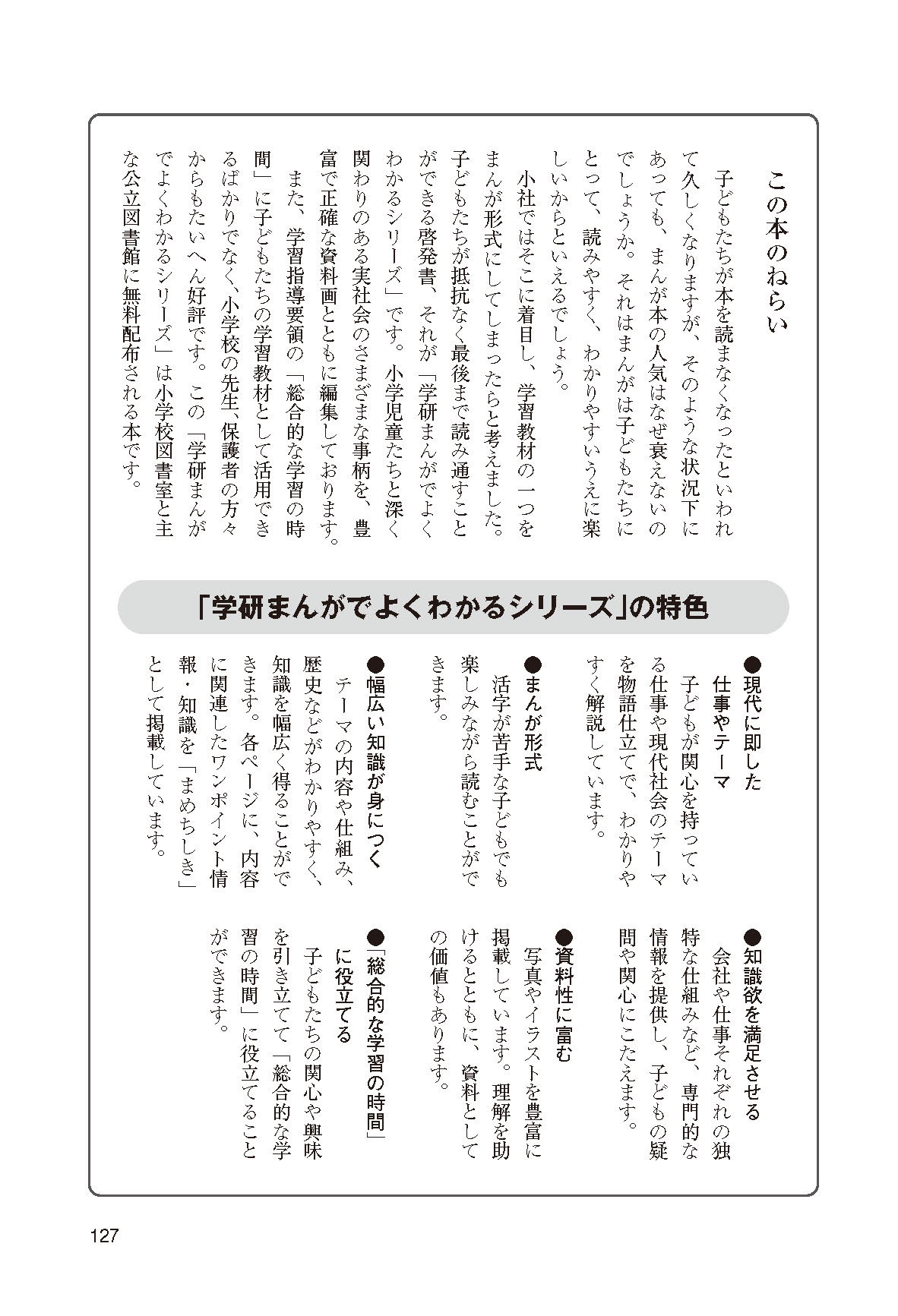 この本のねらい

子どもたちが本を読まなくなったといわれて久しくなりますが、そのような状況下にあっても、まんが本の人気はなぜ衰えないのでしょうか。それはまんがは子どもたちにとって、読みやすく、わかりやすいうえに楽しいからといえるでしょう。

小社ではそこに着目し、学習教材の一つをまんが形式にしてしまったらと考えました。子どもたちが抵抗なく最後まで読み通すことができる啓発書、それが「学研まんがでよくわかるシリーズ」です。小学児童たちと深く関わりのある実社会のさまざまな事柄を、豊富で正確な資料画とともに編集しております。

また、学習指導要領の「総合的な学習の時間」に子どもたちの学習教材として活用できるばかりでなく、小学校の先生、保護者の方々からもたいへん好評です。この「学研まんがでよくわかるシリーズ」は小学校図書室と主な公立図書館に無料配布される本です。

「学研まんがでよくわかるシリーズ」の特色

●現代に即した仕事やテーマ
子どもが関心を持っている仕事や現代社会のテーマを物語仕立てで、わかりやすく解説しています。

●まんが形式
活字が苦手な子どもでも楽しみながら読むことができます。

●幅広い知識が身につく
テーマの内容や仕組み、歴史などがわかりやすく、知識を幅広く得ることができます。各ページに、内容に関連したワンポイント情報・知識を「まめちしき」として掲載しています。

●知識欲を満足させる
会社や仕事それぞれの独特な仕組みなど、専門的な情報を提供し、子どもの疑問や関心にこたえます。

●資料性に富む
写真やイラストを豊富に掲載しています。理解を助けるとともに、資料としての価値もあります。

●「総合的な学習の時間」に役立てる
子どもたちの関心や興味を引き立てて「総合的な学習の時間」に役立てることができます。

127